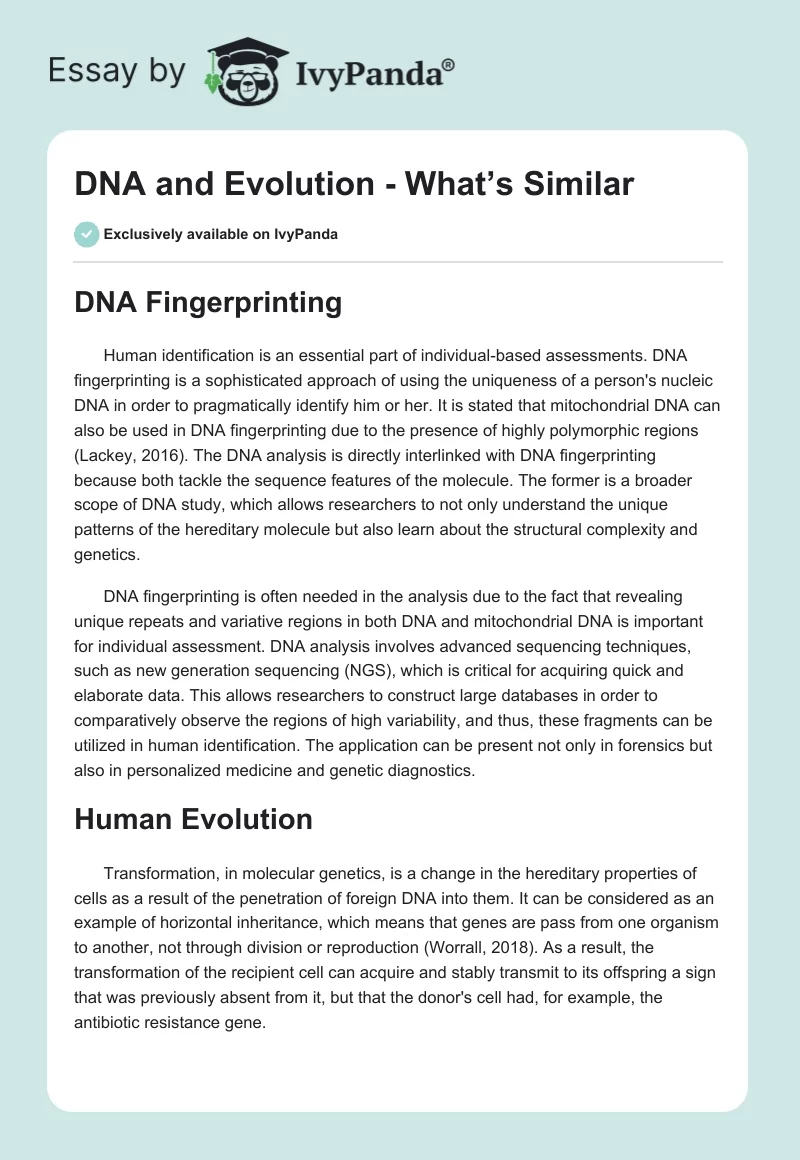 Essay by IvyPanda®

DNA and Evolution - What's Similar

Exclusively available on IvyPanda

DNA Fingerprinting

Human identification is an essential part of individual-based assessments. DNA fingerprinting is a sophisticated approach of using the uniqueness of a person's nucleic DNA in order to pragmatically identify him or her. It is stated that mitochondrial DNA can also be used in DNA fingerprinting due to the presence of highly polymorphic regions (Lackey, 2016). The DNA analysis is directly interlinked with DNA fingerprinting because both tackle the sequence features of the molecule. The former is a broader scope of DNA study, which allows researchers to not only understand the unique patterns of the hereditary molecule but also learn about the structural complexity and genetics.

DNA fingerprinting is often needed in the analysis due to the fact that revealing unique repeats and variative regions in both DNA and mitochondrial DNA is important for individual assessment. DNA analysis involves advanced sequencing techniques, such as new generation sequencing (NGS), which is critical for acquiring quick and elaborate data. This allows researchers to construct large databases in order to comparatively observe the regions of high variability, and thus, these fragments can be utilized in human identification. The application can be present not only in forensics but also in personalized medicine and genetic diagnostics.

Human Evolution

Transformation, in molecular genetics, is a change in the hereditary properties of cells as a result of the penetration of foreign DNA into them. It can be considered as an example of horizontal inheritance, which means that genes are pass from one organism to another, not through division or reproduction (Worrall, 2018). As a result, the transformation of the recipient cell can acquire and stably transmit to its offspring a sign that was previously absent from it, but that the donor's cell had, for example, the antibiotic resistance gene.